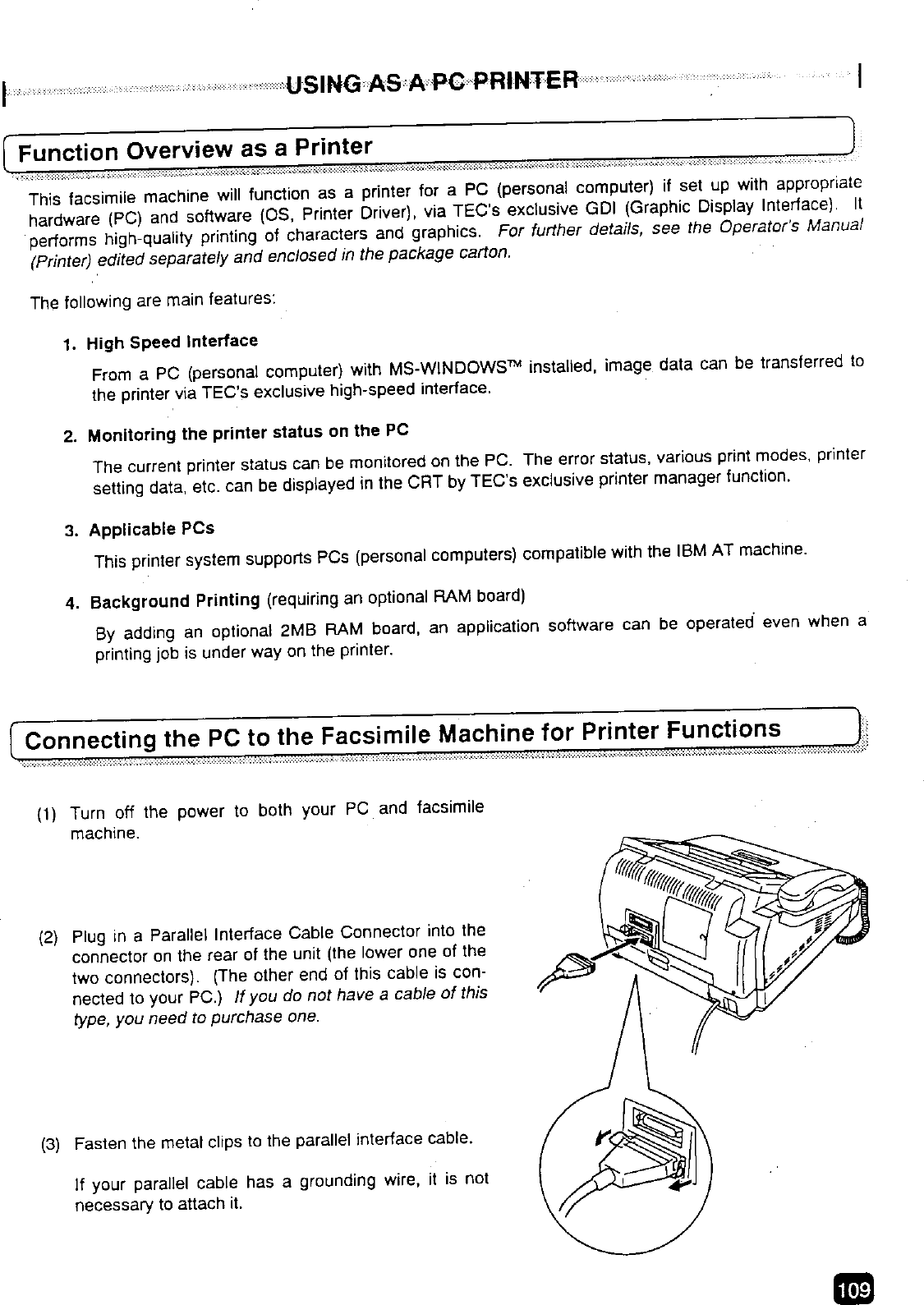 USING AS A PC PRINTER

Function Overview as a Printer

This facsimile machine will function as a printer for a PC (personal computer) if set up with appropriate hardware (PC) and software (OS, Printer Driver), via TEC's exclusive GDI (Graphic Display Interface). It performs high-quality printing of characters and graphics. For further details, see the Operator's Manual (Printer) edited separately and enclosed in the package carton.

The following are main features:

1. High Speed Interface

From a PC (personal computer) with MS-WINDOWS™ installed, image data can be transferred to the printer via TEC's exclusive high-speed interface.

2. Monitoring the printer status on the PC

The current printer status can be monitored on the PC. The error status, various print modes, printer setting data, etc. can be displayed in the CRT by TEC's exclusive printer manager function.

3. Applicable PCs

This printer system supports PCs (personal computers) compatible with the IBM AT machine.

4. Background Printing (requiring an optional RAM board)

By adding an optional 2MB RAM board, an application software can be operated even when a printing job is under way on the printer.

Connecting the PC to the Facsimile Machine for Printer Functions

(1) Turn off the power to both your PC and facsimile machine.

(2) Plug in a Parallel Interface Cable Connector into the connector on the rear of the unit (the lower one of the two connectors). (The other end of this cable is connected to your PC.) If you do not have a cable of this type, you need to purchase one.

(3) Fasten the metal clips to the parallel interface cable.

If your parallel cable has a grounding wire, it is not necessary to attach it.

109